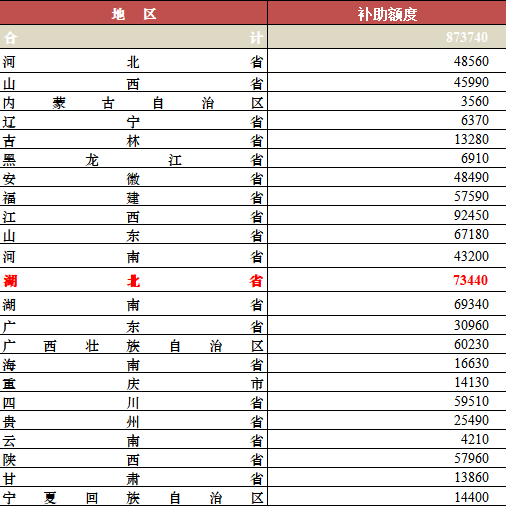 | 地区 | 补助额度 |
|---|---|
| 合计 | 873740 |
| 河北省 | 48560 |
| 山西省 | 45990 |
| 内蒙古自治区 | 3560 |
| 辽宁省 | 6370 |
| 吉林省 | 13280 |
| 黑龙江省 | 6910 |
| 安徽省 | 48490 |
| 福建省 | 57590 |
| 江西省 | 92450 |
| 山东省 | 67180 |
| 河南省 | 43200 |
| 湖北省 | 73440 |
| 湖南省 | 69340 |
| 广东省 | 30960 |
| 广西壮族自治区 | 60230 |
| 海南省 | 16630 |
| 重庆市 | 14130 |
| 四川省 | 59510 |
| 贵州省 | 25490 |
| 云南省 | 4210 |
| 陕西省 | 57960 |
| 甘肃省 | 13860 |
| 宁夏回族自治区 | 14400 |